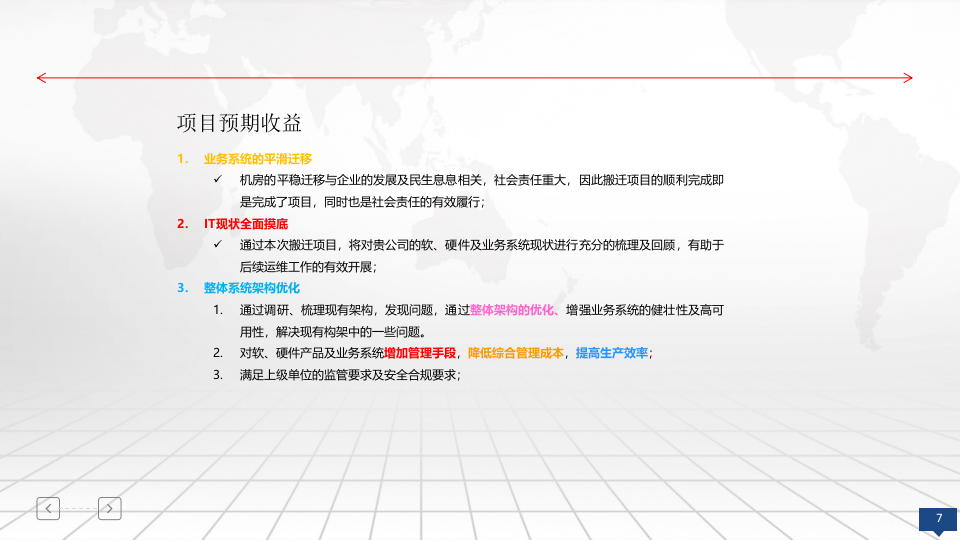 项目预期收益

1. 业务系统的平滑迁移

✓ 机房的平稳迁移与企业的发展及民生息息相关，社会责任重大，因此搬迁项目的顺利完成即是完成了项目，同时也是社会责任的有效履行；

2. IT现状全面摸底

✓ 通过本次搬迁项目，将对贵公司的软、硬件及业务系统现状进行充分的梳理及回顾，有助于后续运维工作的有效开展；

3. 整体系统架构优化

1. 通过调研、梳理现有架构，发现问题，通过整体架构的优化、增强业务系统的健壮性及高可用性，解决现有构架中的一些问题。

2. 对软、硬件产品及业务系统增加管理手段，降低综合管理成本，提高生产效率；

3. 满足上级单位的监管要求及安全合规要求；

7